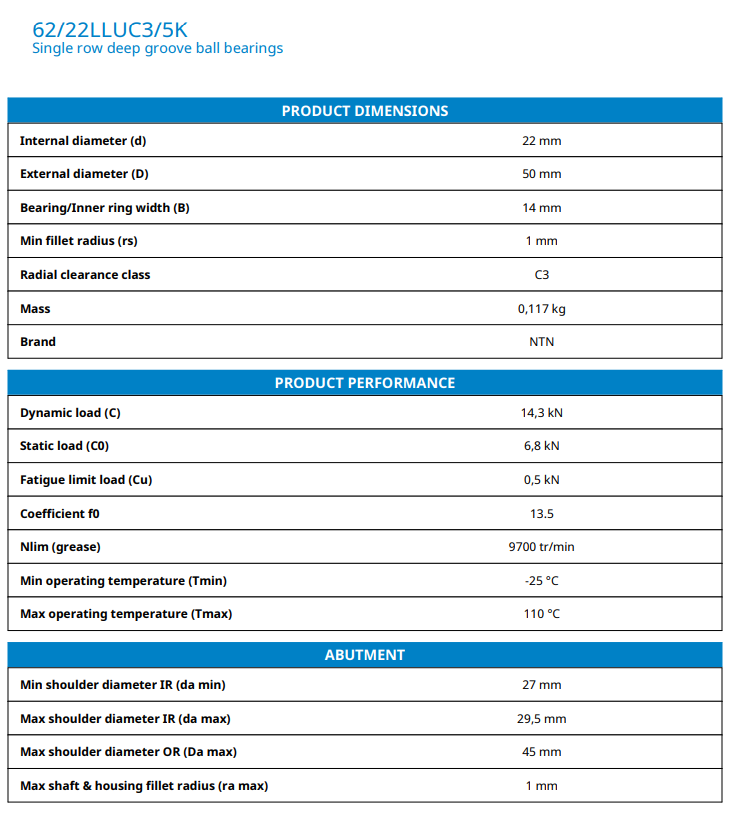 62/22LLUC3/5K
Single row deep groove ball bearings

| PRODUCT DIMENSIONS | |
|---|---|
| Internal diameter (d) | 22 mm |
| External diameter (D) | 50 mm |
| Bearing/Inner ring width (B) | 14 mm |
| Min fillet radius (rs) | 1 mm |
| Radial clearance class | C3 |
| Mass | 0,117 kg |
| Brand | NTN |

| PRODUCT PERFORMANCE | |
|---|---|
| Dynamic load (C) | 14,3 kN |
| Static load (C0) | 6,8 kN |
| Fatigue limit load (Cu) | 0,5 kN |
| Coefficient f0 | 13.5 |
| Nlim (grease) | 9700 tr/min |
| Min operating temperature (Tmin) | -25 °C |
| Max operating temperature (Tmax) | 110 °C |

| ABUTMENT | |
|---|---|
| Min shoulder diameter IR (da min) | 27 mm |
| Max shoulder diameter IR (da max) | 29,5 mm |
| Max shoulder diameter OR (Da max) | 45 mm |
| Max shaft & housing fillet radius (ra max) | 1 mm |